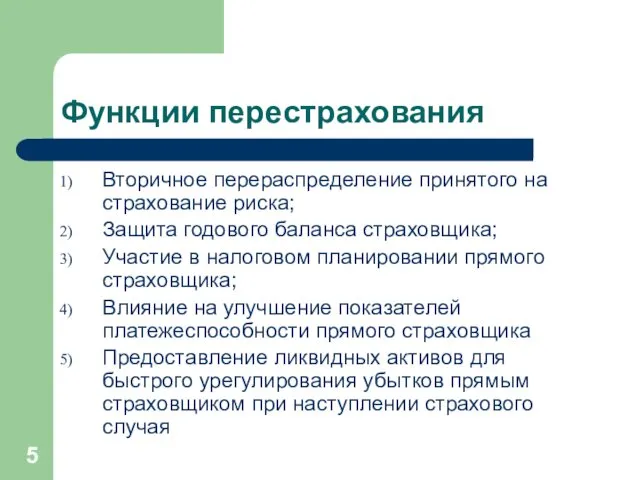 Функции перестрахования

1) Вторичное перераспределение принятого на страхование риска;
2) Защита годового баланса страховщика;
3) Участие в налоговом планировании прямого страховщика;
4) Влияние на улучшение показателей платежеспособности прямого страховщика
5) Предоставление ликвидных активов для быстрого урегулирования убытков прямым страховщиком при наступлении страхового случая

5